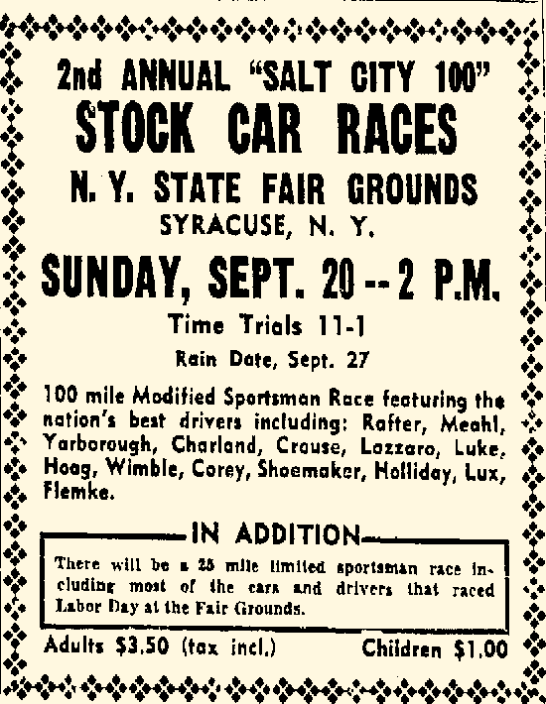 2nd ANNUAL "SALT CITY 100"
STOCK CAR RACES
N. Y. STATE FAIR GROUNDS
SYRACUSE, N. Y.
SUNDAY, SEPT. 20 -- 2 P.M.
Time Trials 11-1
Rain Date, Sept. 27

100 mile Modified Sportsman Race featuring the nation's best drivers including: Rafter, Meahl, Yarborough, Charland, Crouse, Lazzaro, Luke, Hoag, Wimble, Corey, Shoemaker, Holliday, Lux, Flemke.

IN ADDITION

There will be a 25 mile limited sportsman race including most of the cars and drivers that raced Labor Day at the Fair Grounds.

Adults $3.50 (tax incl.)
Children $1.00